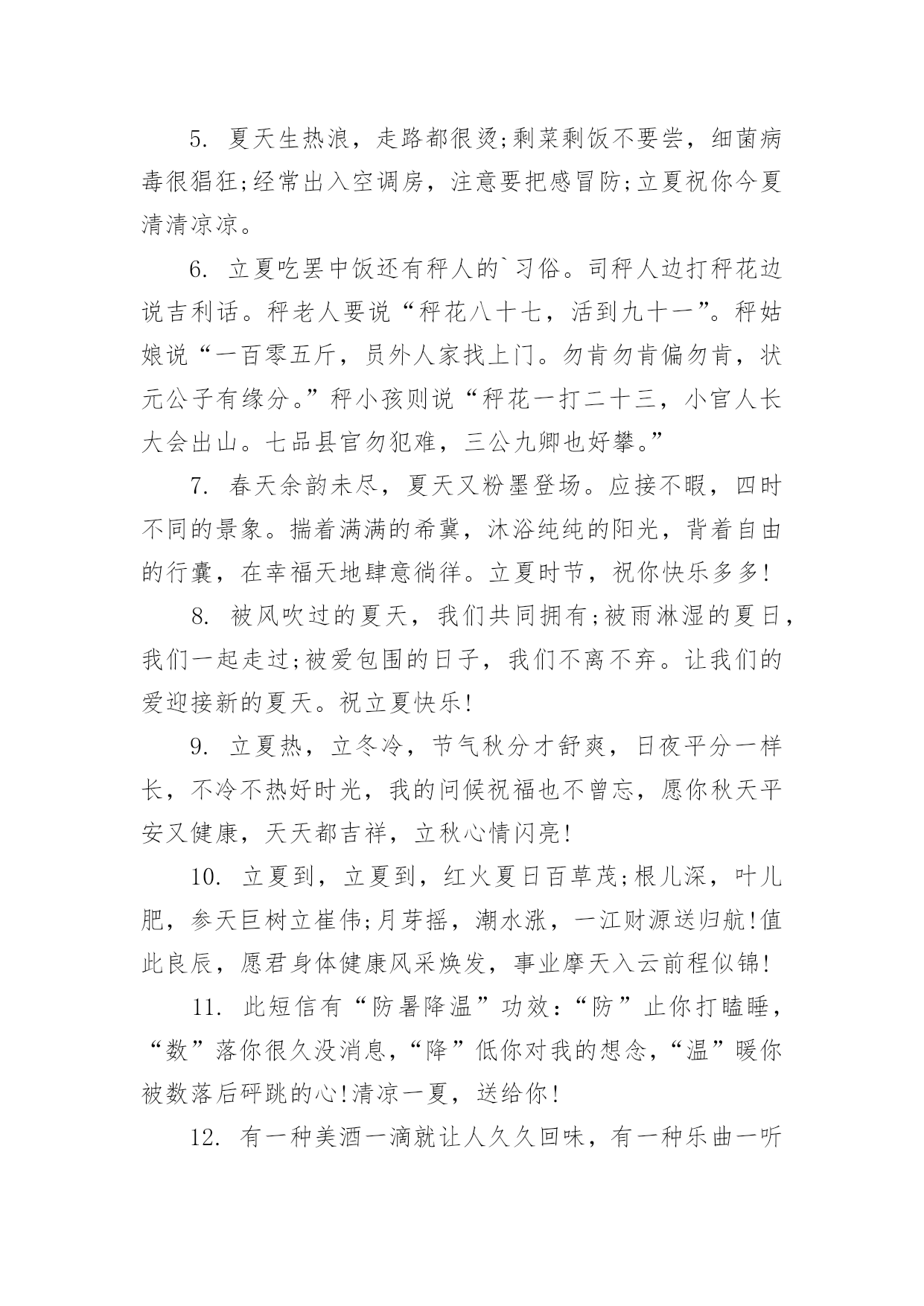 5. 夏天生热浪，走路都很烫;剩菜剩饭不要尝，细菌病毒很猖狂;经常出入空调房，注意要把感冒防;立夏祝你今夏清清凉凉。

6. 立夏吃罢中饭还有秤人的`习俗。司秤人边打秤花边说吉利话。秤老人要说“秤花八十七，活到九十一”。秤姑娘说“一百零五斤，员外人家找上门。勿肯勿肯偏勿肯，状元公子有缘分。”秤小孩则说“秤花一打二十三，小官人长大会出山。七品县官勿犯难，三公九卿也好攀。”

7. 春天余韵未尽，夏天又粉墨登场。应接不暇，四时不同的景象。揣着满满的希冀，沐浴纯纯的阳光，背着自由的行囊，在幸福天地肆意徜徉。立夏时节，祝你快乐多多!

8. 被风吹过的夏天，我们共同拥有;被雨淋湿的夏日，我们一起走过;被爱包围的日子，我们不离不弃。让我们的爱迎接新的夏天。祝立夏快乐!

9. 立夏热，立冬冷，节气秋分才舒爽，日夜平分一样长，不冷不热好时光，我的问候祝福也不曾忘，愿你秋天平安又健康，天天都吉祥，立秋心情闪亮!

10. 立夏到，立夏到，红火夏日百草茂;根儿深，叶儿肥，参天巨树立崔伟;月芽摇，潮水涨，一江财源送归航!值此良辰，愿君身体健康风采焕发，事业摩天入云前程似锦!

11. 此短信有“防暑降温”功效:“防”止你打瞌睡，“数”落你很久没消息，“降”低你对我的想念，“温”暖你被数落后砰跳的心!清凉一夏，送给你!

12. 有一种美酒一滴就让人久久回味，有一种乐曲一听